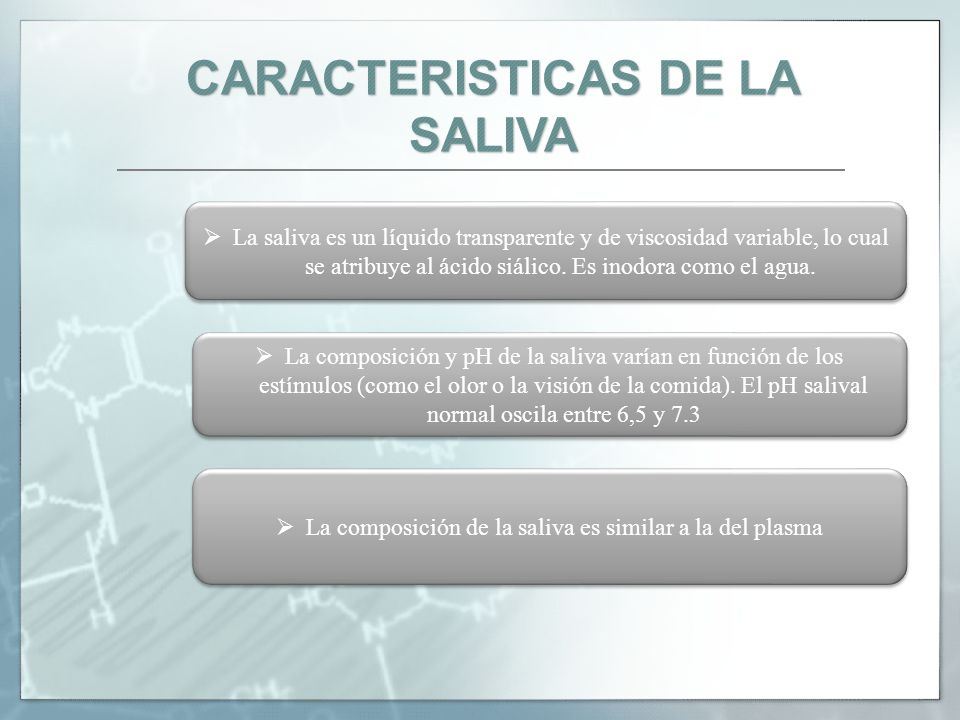 CARACTERISTICAS DE LA SALIVA

➢ La saliva es un líquido transparente y de viscosidad variable, lo cual se atribuye al ácido siálico. Es inodora como el agua.

➢ La composición y pH de la saliva varían en función de los estímulos (como el olor o la visión de la comida). El pH salival normal oscila entre 6,5 y 7.3

➢ La composición de la saliva es similar a la del plasma